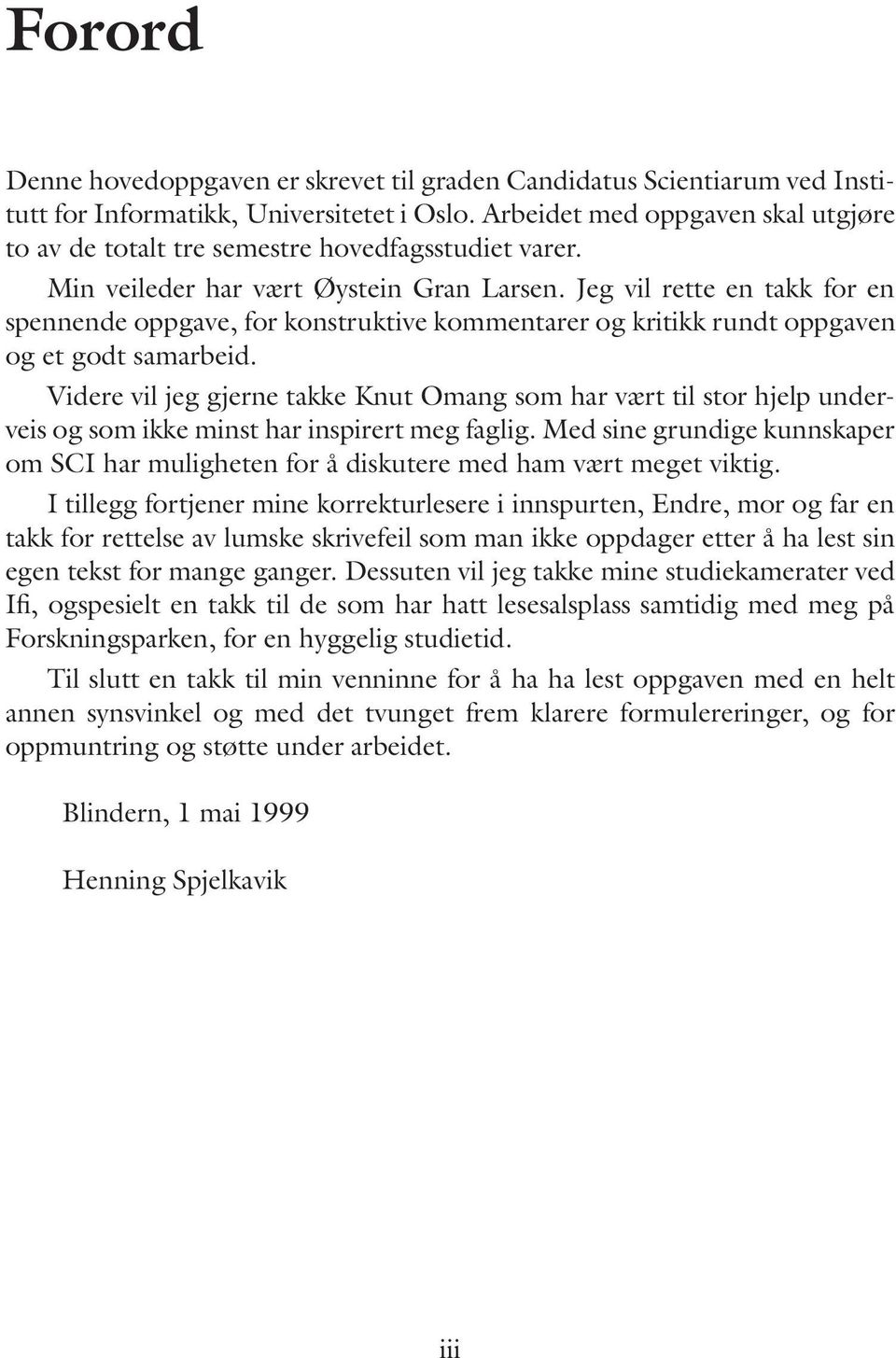 Forord

Denne hovedoppgaven er skrevet til graden Candidatus Scientiarum ved Institutt for Informatikk, Universitetet i Oslo. Arbeidet med oppgaven skal utgjøre to av de totalt tre semestre hovedfagsstudiet varer.

Min veileder har vært Øystein Gran Larsen. Jeg vil rette en takk for en spennende oppgave, for konstruktive kommentarer og kritikk rundt oppgaven og et godt samarbeid.

Videre vil jeg gjerne takke Knut Omang som har vært til stor hjelp underveis og som ikke minst har inspirert meg faglig. Med sine grundige kunnskaper om SCI har muligheten for å diskutere med ham vært meget viktig.

I tillegg fortjener mine korrekturlesere i innspurten, Endre, mor og far en takk for rettelse av lumske skrivefeil som man ikke oppdager etter å ha lest sin egen tekst for mange ganger. Dessuten vil jeg takke mine studiekamerater ved Ifi, ogspesielt en takk til de som har hatt lesesalsplass samtidig med meg på Forskningsparken, for en hyggelig studietid.

Til slutt en takk til min venninne for å ha ha lest oppgaven med en helt annen synsvinkel og med det tvunget frem klarere formulereringer, og for oppmuntring og støtte under arbeidet.

Blindern, 1 mai 1999

Henning Spjelkavik

iii